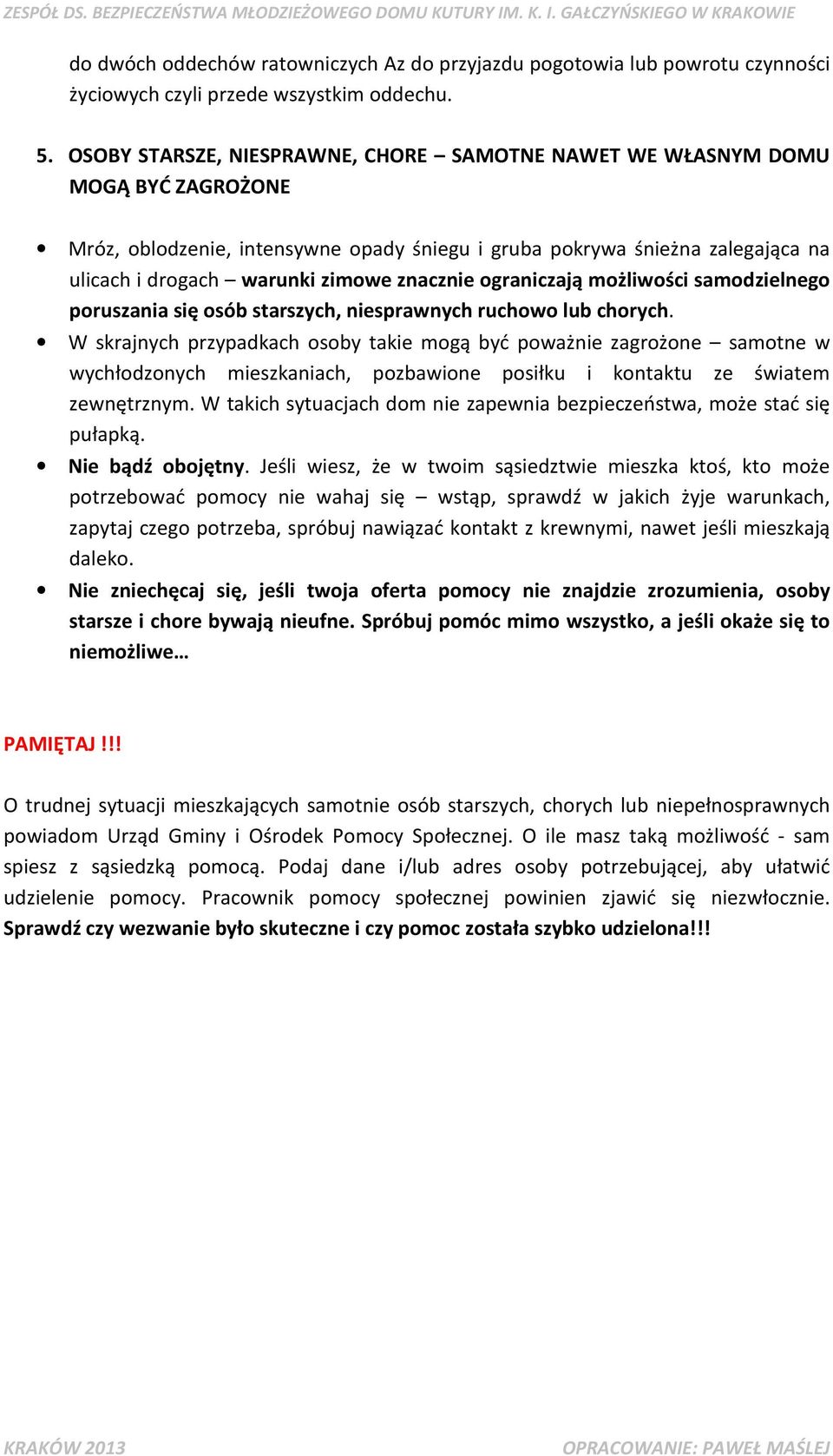 ZESPÓŁ DS. BEZPIECZEŃSTWA MŁODZIEŻOWEGO DOMU KUTURY IM. K. I. GAŁCZYŃSKIEGO W KRAKOWIE

do dwóch oddechów ratowniczych Az do przyjazdu pogotowia lub powrotu czynności życiowych czyli przede wszystkim oddechu.

5. OSOBY STARSZE, NIESPRAWNE, CHORE – SAMOTNE NAWET WE WŁASNYM DOMU MOGĄ BYĆ ZAGROŻONE

• Mróz, oblodzenie, intensywne opady śniegu i gruba pokrywa śnieżna zalegająca na ulicach i drogach – warunki zimowe znacznie ograniczają możliwości samodzielnego poruszania się osób starszych, niesprawnych ruchowo lub chorych.
• W skrajnych przypadkach osoby takie mogą być poważnie zagrożone – samotne w wychłodzonych mieszkaniach, pozbawione posiłku i kontaktu ze światem zewnętrznym. W takich sytuacjach dom nie zapewnia bezpieczeństwa, może stać się pułapką.
• Nie bądź obojętny. Jeśli wiesz, że w twoim sąsiedztwie mieszka ktoś, kto może potrzebować pomocy nie wahaj się – wstąp, sprawdź w jakich żyje warunkach, zapytaj czego potrzeba, spróbuj nawiązać kontakt z krewnymi, nawet jeśli mieszkają daleko.
• Nie zniechęcaj się, jeśli twoja oferta pomocy nie znajdzie zrozumienia, osoby starsze i chore bywają nieufne. Spróbuj pomóc mimo wszystko, a jeśli okaże się to niemożliwe…

PAMIĘTAJ !!!

O trudnej sytuacji mieszkających samotnie osób starszych, chorych lub niepełnosprawnych powiadom Urząd Gminy i Ośrodek Pomocy Społecznej. O ile masz taką możliwość - sam spiesz z sąsiedzką pomocą. Podaj dane i/lub adres osoby potrzebującej, aby ułatwić udzielenie pomocy. Pracownik pomocy społecznej powinien zjawić się niezwłocznie. Sprawdź czy wezwanie było skuteczne i czy pomoc została szybko udzielona!!!

KRAKÓW 2013 OPRACOWANIE: PAWEŁ MAŚLEJ